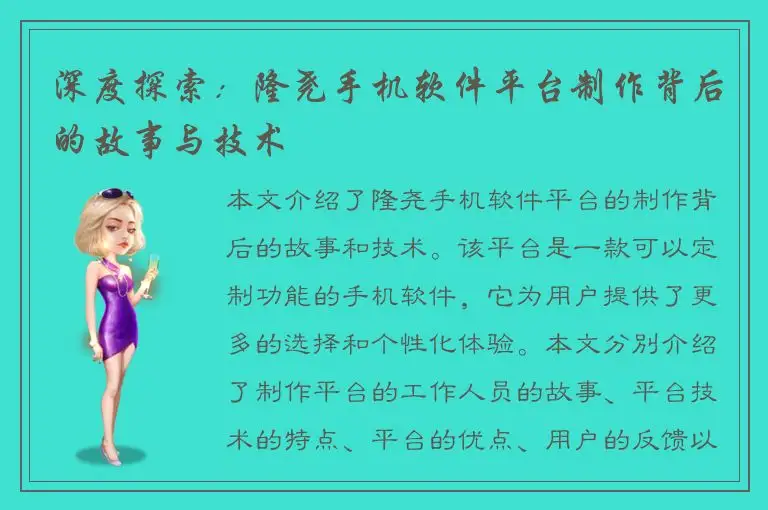 深度探索：隆尧手机软件平台制作背后的故事与技术

本文介绍了隆尧手机软件平台的制作背后的故事和技术。该平台是一款可以定制功能的手机软件，它为用户提供了更多的选择和个性化体验。本文分别介绍了制作平台的工作人员的故事、平台技术的特点、平台的优点、用户的反馈以